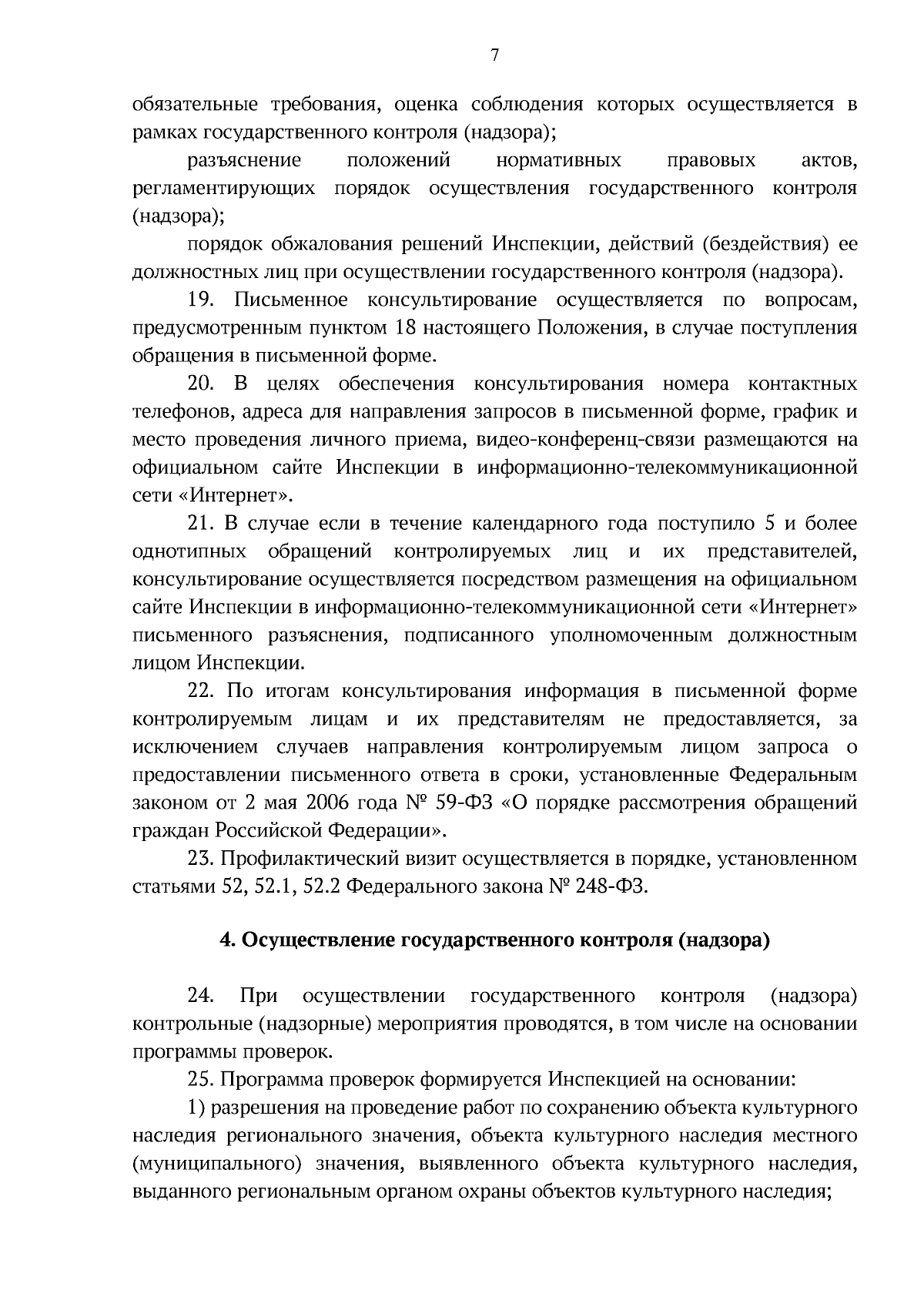 7

обязательные требования, оценка соблюдения которых осуществляется в рамках государственного контроля (надзора);

разъяснение положений нормативных правовых актов, регламентирующих порядок осуществления государственного контроля (надзора);

порядок обжалования решений Инспекции, действий (бездействия) ее должностных лиц при осуществлении государственного контроля (надзора).

19. Письменное консультирование осуществляется по вопросам, предусмотренным пунктом 18 настоящего Положения, в случае поступления обращения в письменной форме.

20. В целях обеспечения консультирования номера контактных телефонов, адреса для направления запросов в письменной форме, график и место проведения личного приема, видео-конференц-связи размещаются на официальном сайте Инспекции в информационно-телекоммуникационной сети «Интернет».

21. В случае если в течение календарного года поступило 5 и более однотипных обращений контролируемых лиц и их представителей, консультирование осуществляется посредством размещения на официальном сайте Инспекции в информационно-телекоммуникационной сети «Интернет» письменного разъяснения, подписанного уполномоченным должностным лицом Инспекции.

22. По итогам консультирования информация в письменной форме контролируемым лицам и их представителям не предоставляется, за исключением случаев направления контролируемым лицом запроса о предоставлении письменного ответа в сроки, установленные Федеральным законом от 2 мая 2006 года № 59-ФЗ «О порядке рассмотрения обращений граждан Российской Федерации».

23. Профилактический визит осуществляется в порядке, установленном статьями 52, 52.1, 52.2 Федерального закона № 248-ФЗ.

4. Осуществление государственного контроля (надзора)

24. При осуществлении государственного контроля (надзора) контрольные (надзорные) мероприятия проводятся, в том числе на основании программы проверок.

25. Программа проверок формируется Инспекцией на основании:

1) разрешения на проведение работ по сохранению объекта культурного наследия регионального значения, объекта культурного наследия местного (муниципального) значения, выявленного объекта культурного наследия, выданного региональным органом охраны объектов культурного наследия;